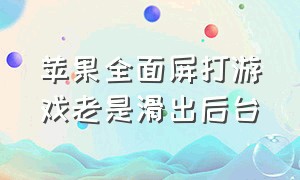 苹果全面屏打游戏老是滑出后台